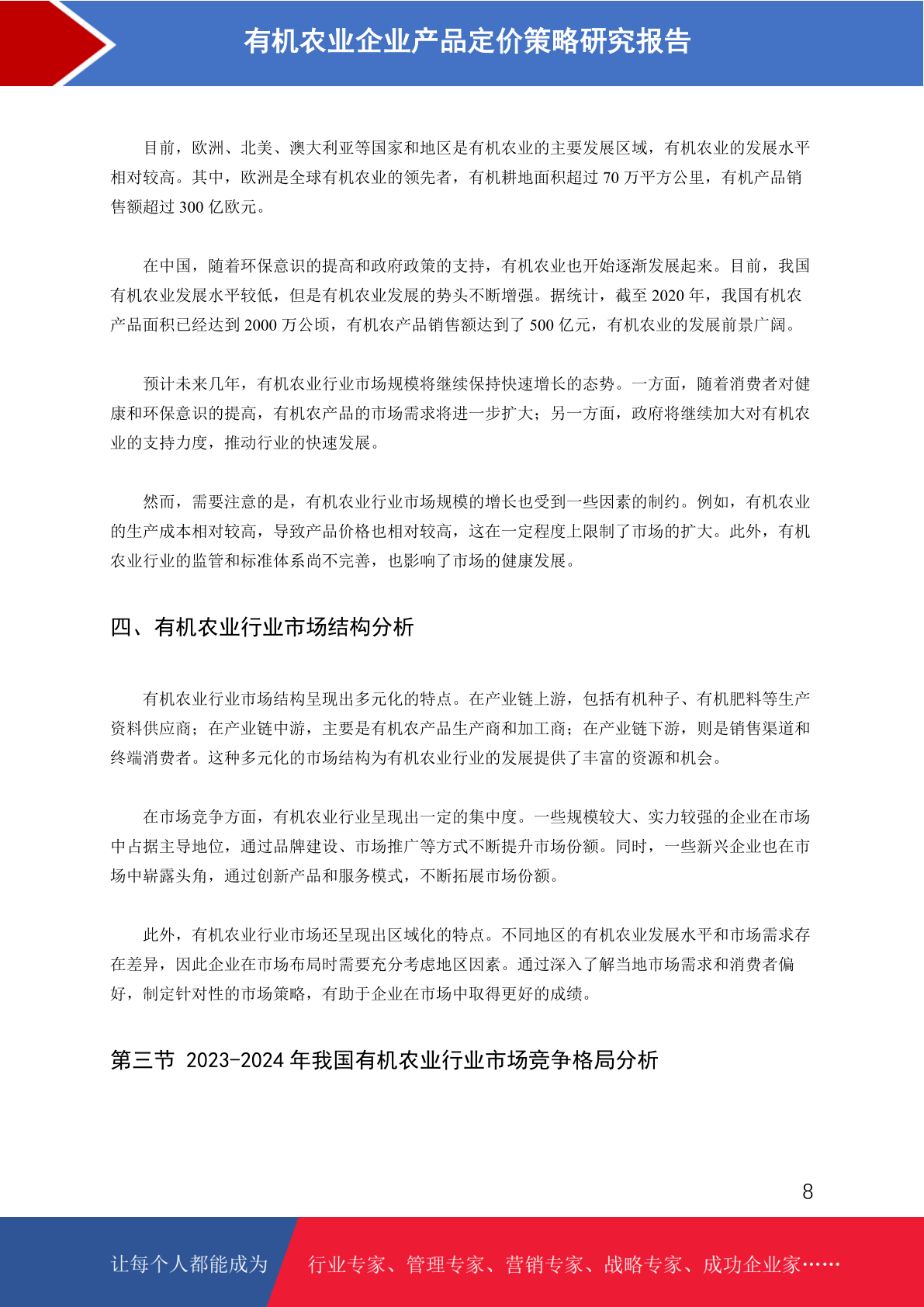 有机农业企业产品定价策略研究报告

目前，欧洲、北美、澳大利亚等国家和地区是有机农业的主要发展区域，有机农业的发展水平相对较高。其中，欧洲是全球有机农业的领先者，有机耕地面积超过 70 万平方公里，有机产品销售额超过 300 亿欧元。

在中国，随着环保意识的提高和政府政策的支持，有机农业也开始逐渐发展起来。目前，我国有机农业发展水平较低，但是有机农业发展的势头不断增强。据统计，截至 2020 年，我国有机农产品面积已经达到 2000 万公顷，有机农产品销售额达到了 500 亿元，有机农业的发展前景广阔。

预计未来几年，有机农业行业市场规模将继续保持快速增长的态势。一方面，随着消费者对健康和环保意识的提高，有机农产品的市场需求将进一步扩大；另一方面，政府将继续加大对有机农业的支持力度，推动行业的快速发展。

然而，需要注意的是，有机农业行业市场规模的增长也受到一些因素的制约。例如，有机农业的生产成本相对较高，导致产品价格也相对较高，这在一定程度上限制了市场的扩大。此外，有机农业行业的监管和标准体系尚不完善，也影响了市场的健康发展。

四、有机农业行业市场结构分析

有机农业行业市场结构呈现出多元化的特点。在产业链上游，包括有机种子、有机肥料等生产资料供应商；在产业链中游，主要是有机农产品生产商和加工商；在产业链下游，则是销售渠道和终端消费者。这种多元化的市场结构为有机农业行业的发展提供了丰富的资源和机会。

在市场竞争方面，有机农业行业呈现出一定的集中度。一些规模较大、实力较强的企业在市场中占据主导地位，通过品牌建设、市场推广等方式不断提升市场份额。同时，一些新兴企业也在市场中崭露头角，通过创新产品和服务模式，不断拓展市场份额。

此外，有机农业行业市场还呈现出区域化的特点。不同地区的有机农业发展水平和市场需求存在差异，因此企业在市场布局时需要充分考虑地区因素。通过深入了解当地市场需求和消费者偏好，制定针对性的市场策略，有助于企业在市场中取得更好的成绩。

第三节 2023-2024 年我国有机农业行业市场竞争格局分析

8

让每个人都能成为 行业专家、管理专家、营销专家、战略专家、成功企业家……